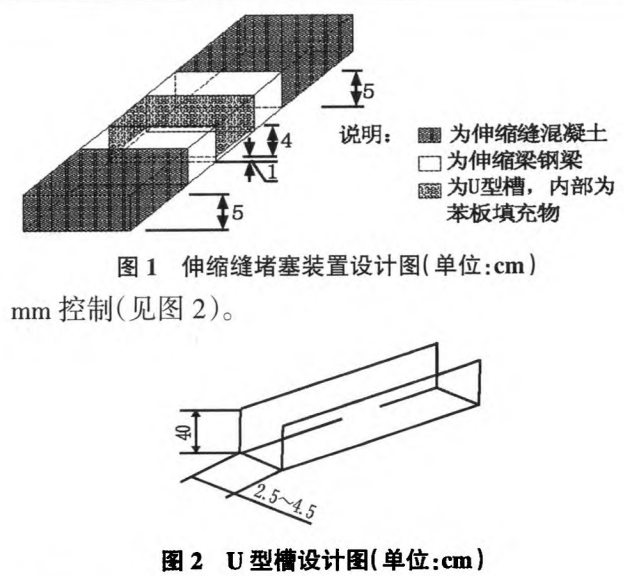 5

4

1

5

说明： 为伸缩缝混凝土
为伸缩梁钢梁
为U型槽，内部为苯板填充物

图 1 伸缩缝堵塞装置设计图(单位:cm)

mm 控制(见图 2)。

40

2.5~4.5

图 2 U 型槽设计图(单位:cm)